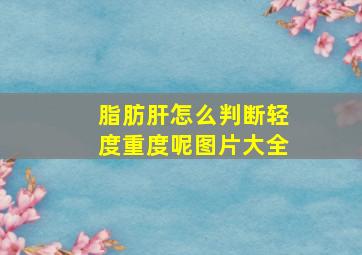 脂肪肝怎么判断轻度重度呢图片大全